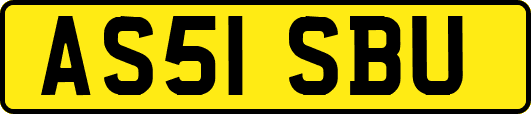 AS51 SBU